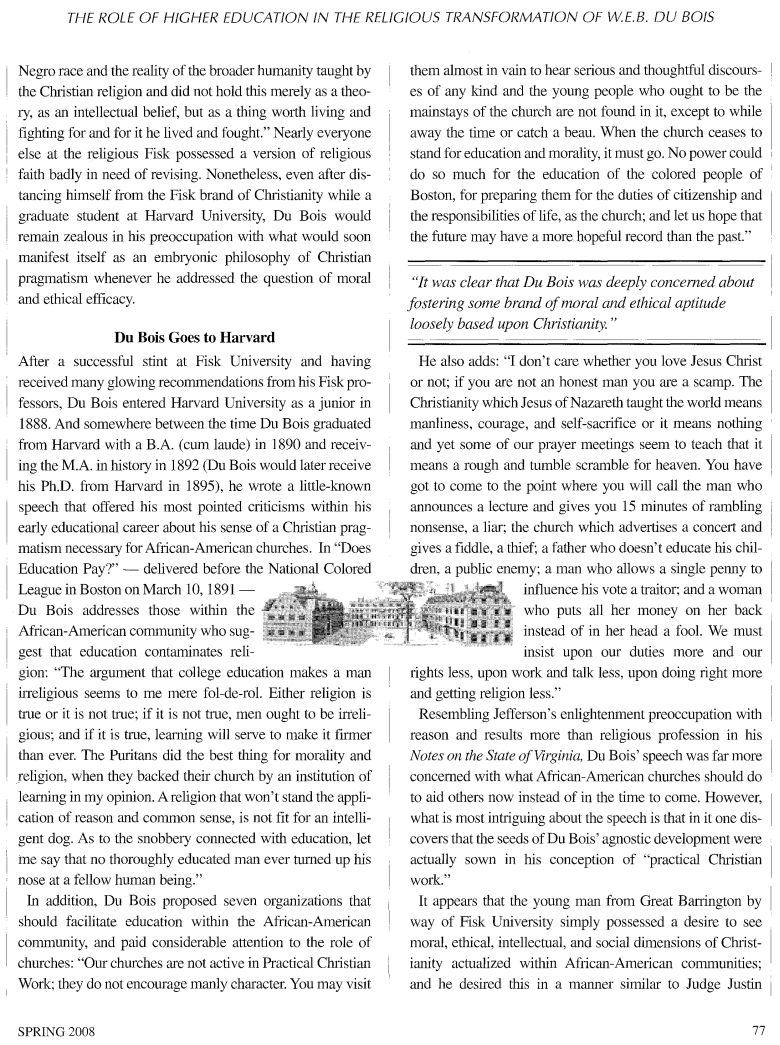 THE ROLE OF HIGHER EDUCATION IN THE RELIGIOUS TRANSFORMATION OF W.E.B. DU BOIS

Negro race and the reality of the broader humanity taught by the Christian religion and did not hold this merely as a theory, as an intellectual belief, but as a thing worth living and fighting for and for it he lived and fought." Nearly everyone else at the religious Fisk possessed a version of religious faith badly in need of revising. Nonetheless, even after distancing himself from the Fisk brand of Christianity while a graduate student at Harvard University, Du Bois would remain zealous in his preoccupation with what would soon manifest itself as an embryonic philosophy of Christian pragmatism whenever he addressed the question of moral and ethical efficacy.

Du Bois Goes to Harvard

After a successful stint at Fisk University and having received many glowing recommendations from his Fisk professors, Du Bois entered Harvard University as a junior in 1888. And somewhere between the time Du Bois graduated from Harvard with a B.A. (cum laude) in 1890 and receiving the M.A. in history in 1892 (Du Bois would later receive his Ph.D. from Harvard in 1895), he wrote a little-known speech that offered his most pointed criticisms within his early educational career about his sense of a Christian pragmatism necessary for African-American churches. In "Does Education Pay?" — delivered before the National Colored League in Boston on March 10, 1891 — Du Bois addresses those within the African-American community who suggest that education contaminates religion: "The argument that college education makes a man irreligious seems to me mere fol-de-rol. Either religion is true or it is not true; if it is not true, men ought to be irreligious; and if it is true, learning will serve to make it firmer than ever. The Puritans did the best thing for morality and religion, when they backed their church by an institution of learning in my opinion. A religion that won't stand the application of reason and common sense, is not fit for an intelligent dog. As to the snobbery connected with education, let me say that no thoroughly educated man ever turned up his nose at a fellow human being."

In addition, Du Bois proposed seven organizations that should facilitate education within the African-American community, and paid considerable attention to the role of churches: "Our churches are not active in Practical Christian Work; they do not encourage manly character. You may visit them almost in vain to hear serious and thoughtful discourses of any kind and the young people who ought to be the mainstays of the church are not found in it, except to while away the time or catch a beau. When the church ceases to stand for education and morality, it must go. No power could do so much for the education of the colored people of Boston, for preparing them for the duties of citizenship and the responsibilities of life, as the church; and let us hope that the future may have a more hopeful record than the past."

"It was clear that Du Bois was deeply concerned about fostering some brand of moral and ethical aptitude loosely based upon Christianity."

He also adds: "I don't care whether you love Jesus Christ or not; if you are not an honest man you are a scamp. The Christianity which Jesus of Nazareth taught the world means manliness, courage, and self-sacrifice or it means nothing and yet some of our prayer meetings seem to teach that it means a rough and tumble scramble for heaven. You have got to come to the point where you will call the man who announces a lecture and gives you 15 minutes of rambling nonsense, a liar; the church which advertises a concert and gives a fiddle, a thief; a father who doesn't educate his children, a public enemy; a man who allows a single penny to influence his vote a traitor; and a woman who puts all her money on her back instead of in her head a fool. We must insist upon our duties more and our rights less, upon work and talk less, upon doing right more and getting religion less."

Resembling Jefferson's enlightenment preoccupation with reason and results more than religious profession in his Notes on the State of Virginia, Du Bois' speech was far more concerned with what African-American churches should do to aid others now instead of in the time to come. However, what is most intriguing about the speech is that in it one discovers that the seeds of Du Bois' agnostic development were actually sown in his conception of "practical Christian work."

It appears that the young man from Great Barrington by way of Fisk University simply possessed a desire to see moral, ethical, intellectual, and social dimensions of Christianity actualized within African-American communities; and he desired this in a manner similar to Judge Justin

SPRING 2008

77